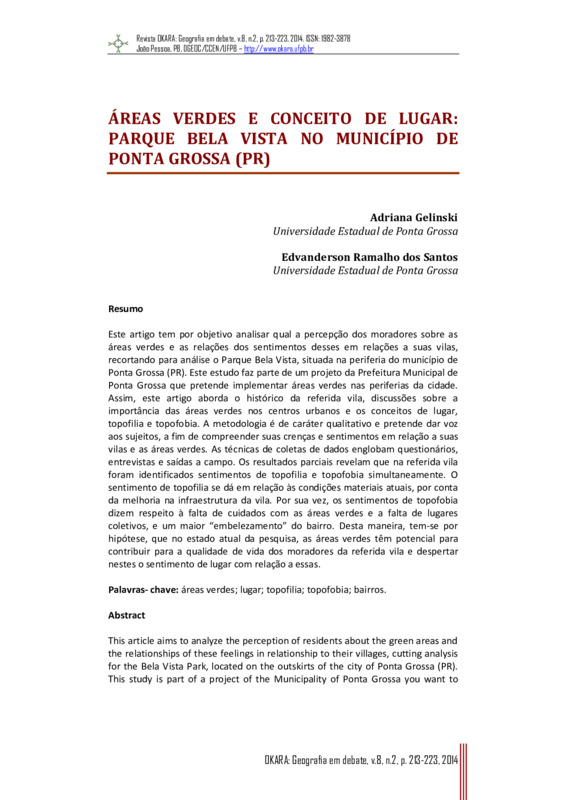 Revista OKARA: Geografia em debate, v.8, n.2, p. 213-223, 2014. ISSN: 1982-3878
João Pessoa, PB, DGEOC/CCEN/UFPB – http://www.okara.ufpb.br

ÁREAS VERDES E CONCEITO DE LUGAR: PARQUE BELA VISTA NO MUNICÍPIO DE PONTA GROSSA (PR)

Adriana Gelinski
Universidade Estadual de Ponta Grossa

Edvanderson Ramalho dos Santos
Universidade Estadual de Ponta Grossa

Resumo

Este artigo tem por objetivo analisar qual a percepção dos moradores sobre as áreas verdes e as relações dos sentimentos desses em relações a suas vilas, recortando para análise o Parque Bela Vista, situada na periferia do município de Ponta Grossa (PR). Este estudo faz parte de um projeto da Prefeitura Municipal de Ponta Grossa que pretende implementar áreas verdes nas periferias da cidade. Assim, este artigo aborda o histórico da referida vila, discussões sobre a importância das áreas verdes nos centros urbanos e os conceitos de lugar, topofilia e topofobia. A metodologia é de caráter qualitativo e pretende dar voz aos sujeitos, a fim de compreender suas crenças e sentimentos em relação a suas vilas e as áreas verdes. As técnicas de coletas de dados englobam questionários, entrevistas e saídas a campo. Os resultados parciais revelam que na referida vila foram identificados sentimentos de topofilia e topofobia simultaneamente. O sentimento de topofilia se dá em relação às condições materiais atuais, por conta da melhoria na infraestrutura da vila. Por sua vez, os sentimentos de topofobia dizem respeito à falta de cuidados com as áreas verdes e a falta de lugares coletivos, e um maior "embelezamento" do bairro. Desta maneira, tem-se por hipótese, que no estado atual da pesquisa, as áreas verdes têm potencial para contribuir para a qualidade de vida dos moradores da referida vila e despertar nestes o sentimento de lugar com relação a essas.

Palavras- chave: áreas verdes; lugar; topofilia; topofobia; bairros.

Abstract

This article aims to analyze the perception of residents about the green areas and the relationships of these feelings in relationship to their villages, cutting analysis for the Bela Vista Park, located on the outskirts of the city of Ponta Grossa (PR). This study is part of a project of the Municipality of Ponta Grossa you want to

OKARA: Geografia em debate, v.8, n.2, p. 213-223, 2014